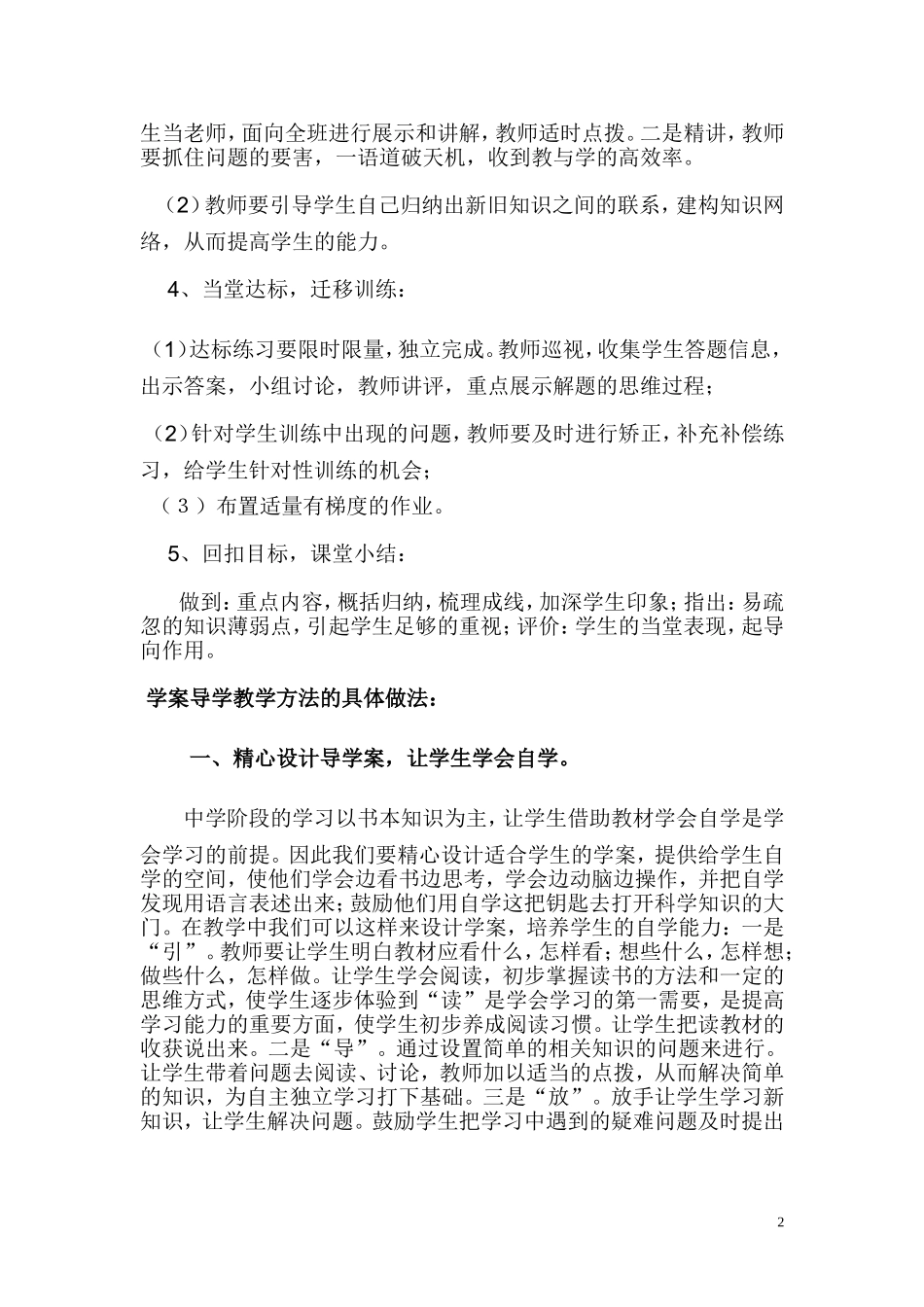 生当老师，面向全班进行展示和讲解，教师适时点拨。二是精讲，教师要抓住问题的要害，一语道破天机，收到教与学的高效率。

（2）教师要引导学生自己归纳出新旧知识之间的联系，建构知识网络，从而提高学生的能力。

4、当堂达标，迁移训练：

（1）达标练习要限时限量，独立完成。教师巡视，收集学生答题信息，出示答案，小组讨论，教师讲评，重点展示解题的思维过程；

（2）针对学生训练中出现的问题，教师要及时进行矫正，补充补偿练习，给学生针对性训练的机会；

（３）布置适量有梯度的作业。

5、回扣目标，课堂小结：

做到：重点内容，概括归纳，梳理成线，加深学生印象；指出：易疏忽的知识薄弱点，引起学生足够的重视；评价：学生的当堂表现，起导向作用。

学案导学教学方法的具体做法：

一、精心设计导学案，让学生学会自学。

中学阶段的学习以书本知识为主，让学生借助教材学会自学是学会学习的前提。因此我们要精心设计适合学生的学案，提供给学生自学的空间，使他们学会边看书边思考，学会边动脑边操作，并把自学发现用语言表述出来；鼓励他们用自学这把钥匙去打开科学知识的大门。在教学中我们可以这样来设计学案，培养学生的自学能力：一是“引”。教师要让学生明白教材应看什么，怎样看；想些什么，怎样想；做些什么，怎样做。让学生学会阅读，初步掌握读书的方法和一定的思维方式，使学生逐步体验到“读”是学会学习的第一需要，是提高学习能力的重要方面，使学生初步养成阅读习惯。让学生把读教材的收获说出来。二是“导”。通过设置简单的相关知识的问题来进行。让学生带着问题去阅读、讨论，教师加以适当的点拨，从而解决简单的知识，为自主独立学习打下基础。三是“放”。放手让学生学习新知识，让学生解决问题。鼓励学生把学习中遇到的疑难问题及时提出

2